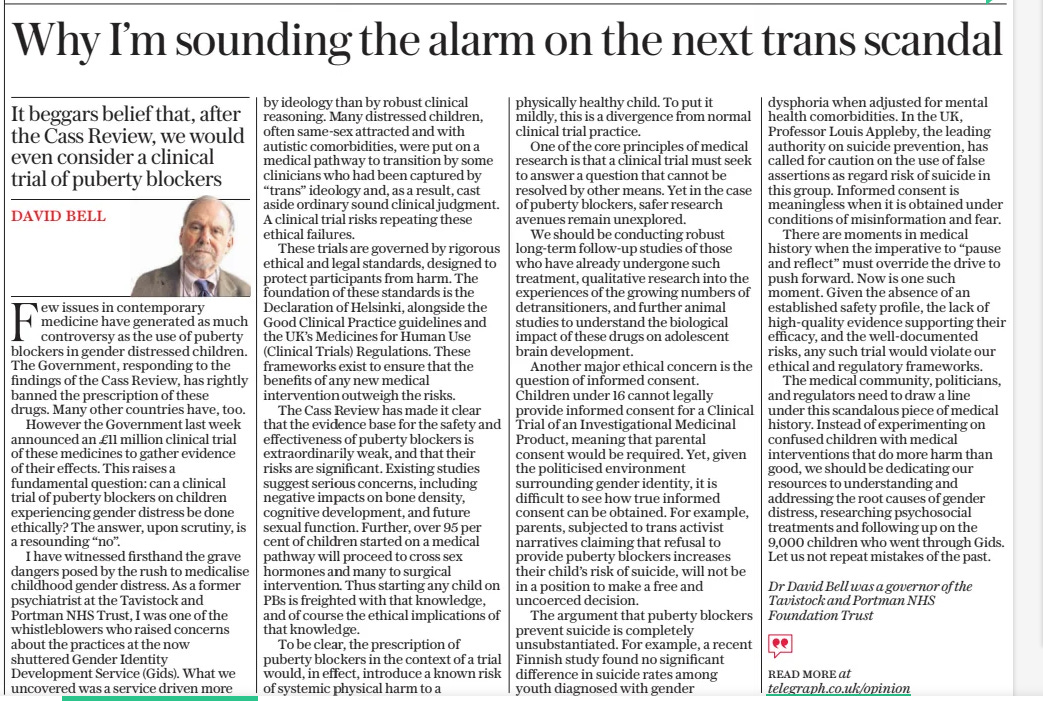 Why I'm sounding the alarm on the next trans scandal

It beggars belief that, after the Cass Review, we would even consider a clinical trial of puberty blockers

DAVID BELL

Few issues in contemporary medicine have generated as much controversy as the use of puberty blockers in gender distressed children. The Government, responding to the findings of the Cass Review, has rightly banned the prescription of these drugs. Many other countries have, too.

However the Government last week announced an £11 million clinical trial of these medicines to gather evidence of their effects. This raises a fundamental question: can a clinical trial of puberty blockers on children experiencing gender distress be done ethically? The answer, upon scrutiny, is a resounding "no".

I have witnessed firsthand the grave dangers posed by the rush to medicalise childhood gender distress. As a former psychiatrist at the Tavistock and Portman NHS Trust, I was one of the whistleblowers who raised concerns about the practices at the now shuttered Gender Identity Development Service (Gids). What we uncovered was a service driven more by ideology than by robust clinical reasoning. Many distressed children, often same-sex attracted and with autistic comorbidities, were put on a medical pathway to transition by some clinicians who had been captured by "trans" ideology and, as a result, cast aside ordinary sound clinical judgment. A clinical trial risks repeating these ethical failures.

These trials are governed by rigorous ethical and legal standards, designed to protect participants from harm. The foundation of these standards is the Declaration of Helsinki, alongside the Good Clinical Practice guidelines and the UK's Medicines for Human Use (Clinical Trials) Regulations. These frameworks exist to ensure that the benefits of any new medical intervention outweigh the risks.

The Cass Review has made it clear that the evidence base for the safety and effectiveness of puberty blockers is extraordinarily weak, and that their risks are significant. Existing studies suggest serious concerns, including negative impacts on bone density, cognitive development, and future sexual function. Further, over 95 per cent of children started on a medical pathway will proceed to cross sex hormones and many to surgical intervention. Thus starting any child on PBs is freighted with that knowledge, and of course the ethical implications of that knowledge.

To be clear, the prescription of puberty blockers in the context of a trial would, in effect, introduce a known risk of systemic physical harm to a physically healthy child. To put it mildly, this is a divergence from normal clinical trial practice.

One of the core principles of medical research is that a clinical trial must seek to answer a question that cannot be resolved by other means. Yet in the case of puberty blockers, safer research avenues remain unexplored.

We should be conducting robust long-term follow-up studies of those who have already undergone such treatment, qualitative research into the experiences of the growing numbers of detransitioners, and further animal studies to understand the biological impact of these drugs on adolescent brain development.

Another major ethical concern is the question of informed consent. Children under 16 cannot legally provide informed consent for a Clinical Trial of an Investigational Medicinal Product, meaning that parental consent would be required. Yet, given the politicised environment surrounding gender identity, it is difficult to see how true informed consent can be obtained. For example, parents, subjected to trans activist narratives claiming that refusal to provide puberty blockers increases their child's risk of suicide, will not be in a position to make a free and uncoerced decision.

The argument that puberty blockers prevent suicide is completely unsubstantiated. For example, a recent Finnish study found no significant difference in suicide rates among youth diagnosed with gender dysphoria when adjusted for mental health comorbidities. In the UK, Professor Louis Appleby, the leading authority on suicide prevention, has called for caution on the use of false assertions as regard risk of suicide in this group. Informed consent is meaningless when it is obtained under conditions of misinformation and fear.

There are moments in medical history when the imperative to "pause and reflect" must override the drive to push forward. Now is one such moment. Given the absence of an established safety profile, the lack of high-quality evidence supporting their efficacy, and the well-documented risks, any such trial would violate our ethical and regulatory frameworks.

The medical community, politicians, and regulators need to draw a line under this scandalous piece of medical history. Instead of experimenting on confused children with medical interventions that do more harm than good, we should be dedicating our resources to understanding and addressing the root causes of gender distress, researching psychosocial treatments and following up on the 9,000 children who went through Gids. Let us not repeat mistakes of the past.

Dr David Bell was a governor of the Tavistock and Portman NHS Foundation Trust

READ MORE at telegraph.co.uk/opinion